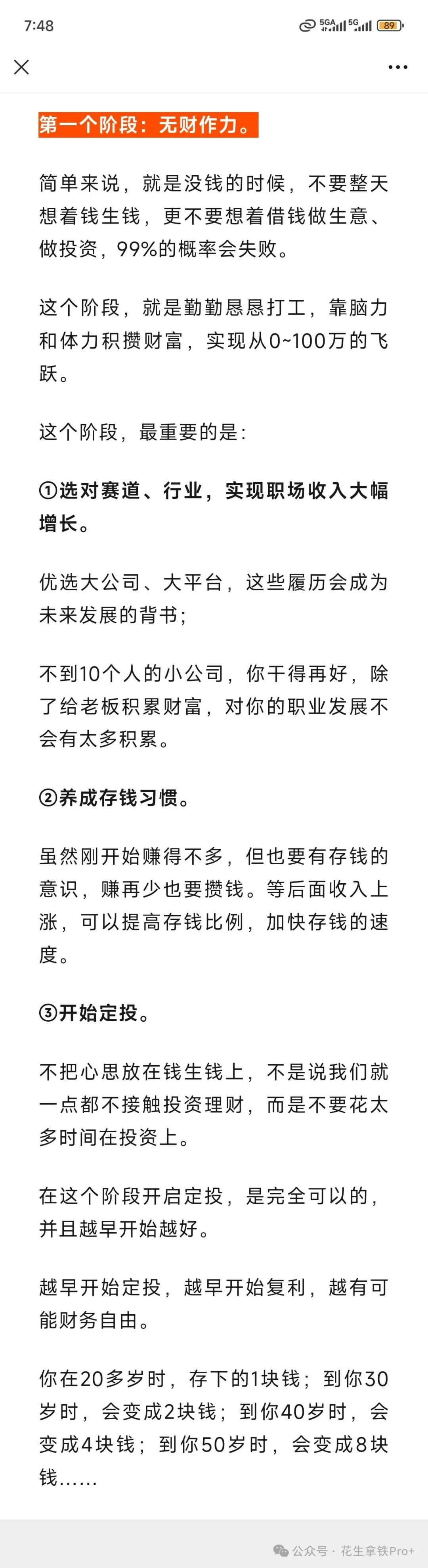 7:48 5GA 5G 89

第一个阶段：无财作力。

简单来说，就是没钱的时候，不要整天想着钱生钱，更不要想着借钱做生意、做投资，99%的概率会失败。

这个阶段，就是勤勤恳恳打工，靠脑力和体力积攒财富，实现从0~100万的飞跃。

这个阶段，最重要的是：

①选对赛道、行业，实现职场收入大幅增长。

优选大公司、大平台，这些履历会成为未来发展的背书；

不到10个人的小公司，你干得再好，除了给老板积累财富，对你的职业发展不会有太多积累。

②养成存钱习惯。

虽然刚开始赚得不多，但也要有存钱的意识，赚再少也要攒钱。等后面收入上涨，可以提高存钱比例，加快存钱的速度。

③开始定投。

不把心思放在钱生钱上，不是说我们就一点都不接触投资理财，而是不要花太多时间在投资上。

在这个阶段开启定投，是完全可以的，并且越早开始越好。

越早开始定投，越早开始复利，越有可能财务自由。

你在20多岁时，存下的1块钱；到你30岁时，会变成2块钱；到你40岁时，会变成4块钱；到你50岁时，会变成8块钱......

公众号 · 花生拿铁Pro+